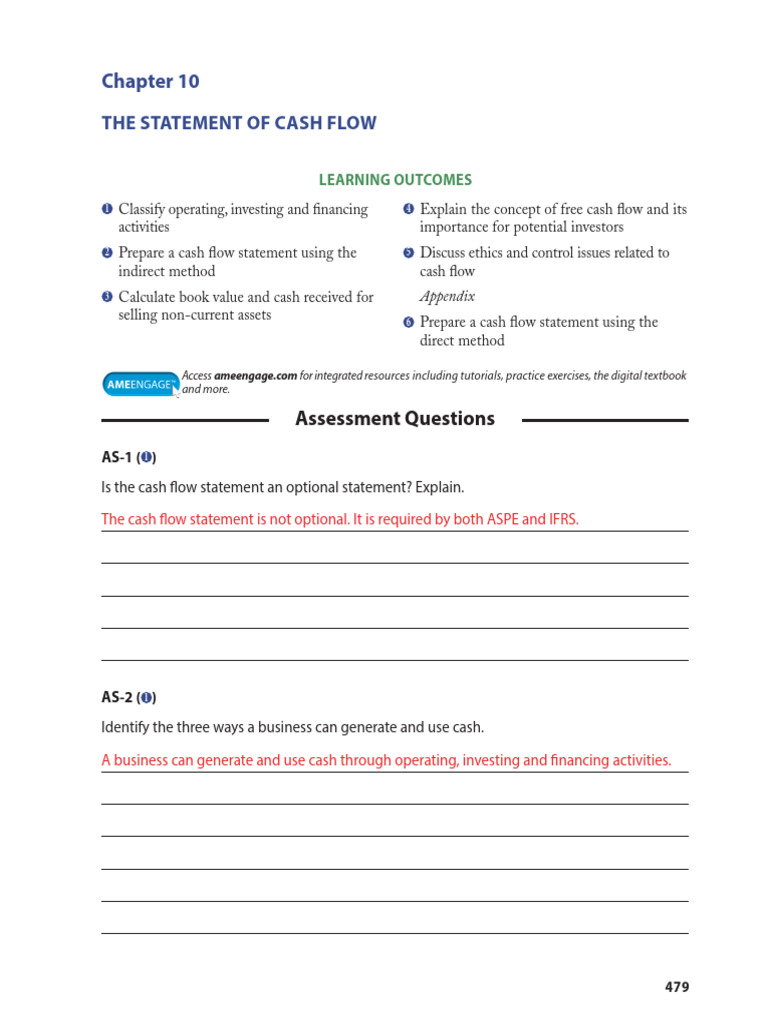 Chapter 10

THE STATEMENT OF CASH FLOW

LEARNING OUTCOMES

❶ Classify operating, investing and financing activities

❷ Prepare a cash flow statement using the indirect method

❸ Calculate book value and cash received for selling non-current assets

❹ Explain the concept of free cash flow and its importance for potential investors

❺ Discuss ethics and control issues related to cash flow

Appendix

❻ Prepare a cash flow statement using the direct method

AMEENGAGE Access ameengage.com for integrated resources including tutorials, practice exercises, the digital textbook and more.

Assessment Questions

AS-1 (❶)

Is the cash flow statement an optional statement? Explain.

The cash flow statement is not optional. It is required by both ASPE and IFRS.

AS-2 (❶)

Identify the three ways a business can generate and use cash.

A business can generate and use cash through operating, investing and financing activities.

479